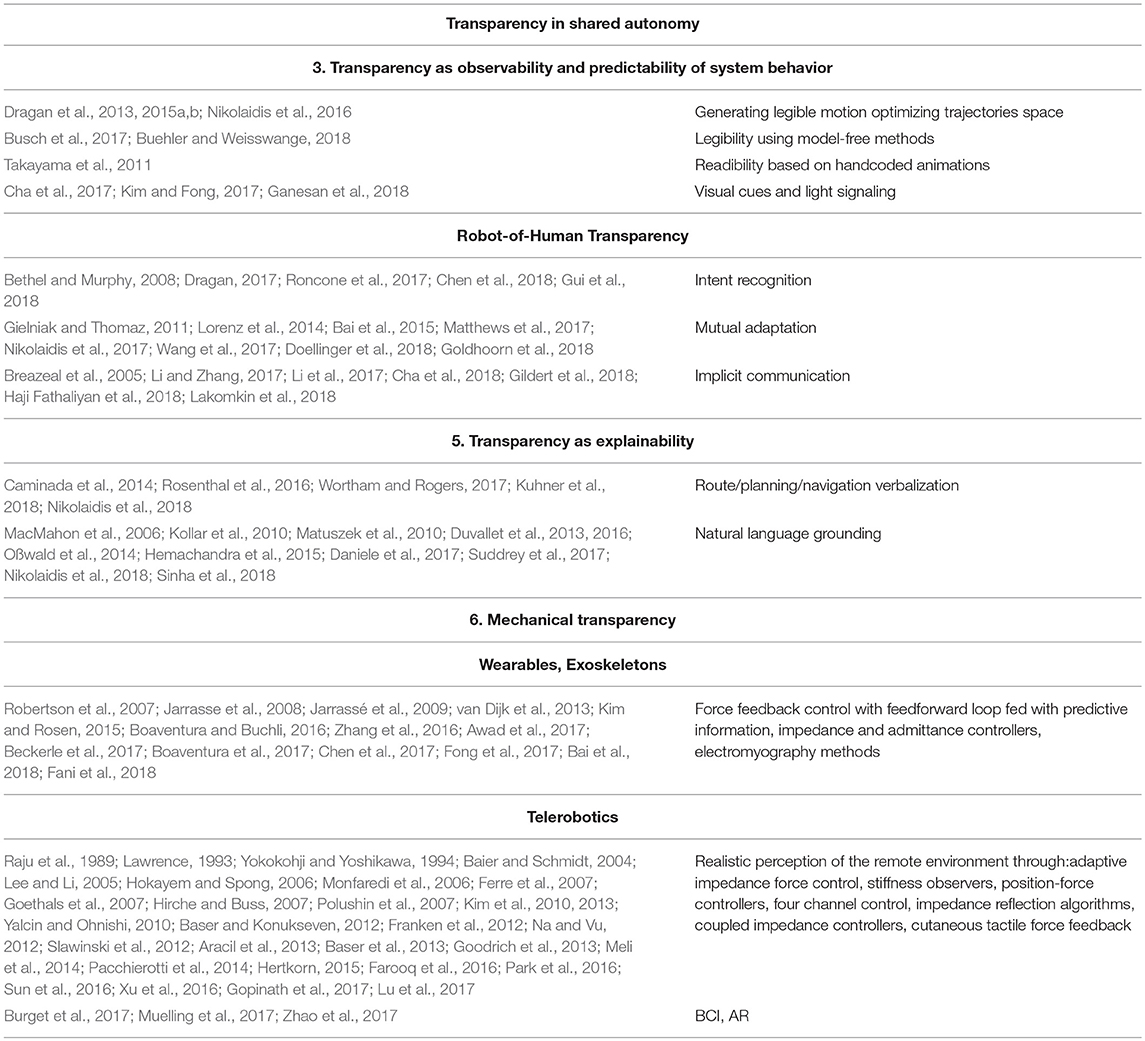 | Transparency in shared autonomy | |
|---|---|
| **3. Transparency as observability and predictability of system behavior** | |
| Dragan et al., 2013, 2015a,b; Nikolaidis et al., 2016 | Generating legible motion optimizing trajectories space |
| Busch et al., 2017; Buehler and Weisswange, 2018 | Legibility using model-free methods |
| Takayama et al., 2011 | Readibility based on handcoded animations |
| Cha et al., 2017; Kim and Fong, 2017; Ganesan et al., 2018 | Visual cues and light signaling |
| **Robot-of-Human Transparency** | |
| Bethel and Murphy, 2008; Dragan, 2017; Roncone et al., 2017; Chen et al., 2018; Gui et al., 2018 | Intent recognition |
| Gielniak and Thomaz, 2011; Lorenz et al., 2014; Bai et al., 2015; Matthews et al., 2017; Nikolaidis et al., 2017; Wang et al., 2017; Doellinger et al., 2018; Goldhoorn et al., 2018 | Mutual adaptation |
| Breazeal et al., 2005; Li and Zhang, 2017; Li et al., 2017; Cha et al., 2018; Gildert et al., 2018; Haji Fathaliyan et al., 2018; Lakomkin et al., 2018 | Implicit communication |
| **5. Transparency as explainability** | |
| Caminada et al., 2014; Rosenthal et al., 2016; Wortham and Rogers, 2017; Kuhner et al., 2018; Nikolaidis et al., 2018 | Route/planning/navigation verbalization |
| MacMahon et al., 2006; Kollar et al., 2010; Matuszek et al., 2010; Duvallet et al., 2013, 2016; Oßwald et al., 2014; Hemachandra et al., 2015; Daniele et al., 2017; Suddrey et al., 2017; Nikolaidis et al., 2018; Sinha et al., 2018 | Natural language grounding |
| **6. Mechanical transparency** | |
| **Wearables, Exoskeletons** | |
| Robertson et al., 2007; Jarrasse et al., 2008; Jarrassé et al., 2009; van Dijk et al., 2013; Kim and Rosen, 2015; Boaventura and Buchli, 2016; Zhang et al., 2016; Awad et al., 2017; Beckerle et al., 2017; Boaventura et al., 2017; Chen et al., 2017; Fong et al., 2017; Bai et al., 2018; Fani et al., 2018 | Force feedback control with feedforward loop fed with predictive information, impedance and admittance controllers, electromyography methods |
| **Telerobotics** | |
| Raju et al., 1989; Lawrence, 1993; Yokokohji and Yoshikawa, 1994; Baier and Schmidt, 2004; Lee and Li, 2005; Hokayem and Spong, 2006; Monfaredi et al., 2006; Ferre et al., 2007; Goethals et al., 2007; Hirche and Buss, 2007; Polushin et al., 2007; Kim et al., 2010, 2013; Yalcin and Ohnishi, 2010; Baser and Konukseven, 2012; Franken et al., 2012; Na and Vu, 2012; Slawinski et al., 2012; Aracil et al., 2013; Baser et al., 2013; Goodrich et al., 2013; Meli et al., 2014; Pacchierotti et al., 2014; Hertkorn, 2015; Farooq et al., 2016; Park et al., 2016; Sun et al., 2016; Xu et al., 2016; Gopinath et al., 2017; Lu et al., 2017 | Realistic perception of the remote environment through:adaptive impedance force control, stiffness observers, position-force controllers, four channel control, impedance reflection algorithms, coupled impedance controllers, cutaneous tactile force feedback |
| Burget et al., 2017; Muelling et al., 2017; Zhao et al., 2017 | BCI, AR |